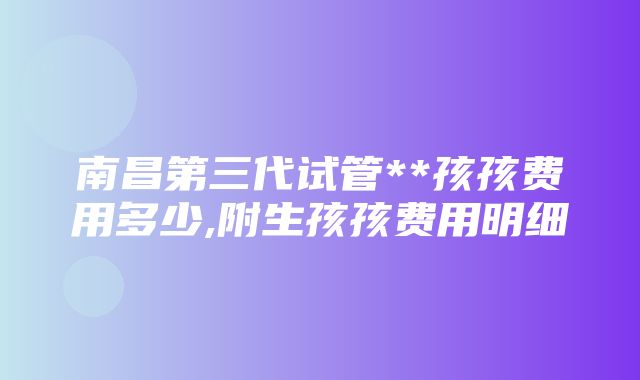 南昌第三代试管**孩孩费用多少,附生孩孩费用明细